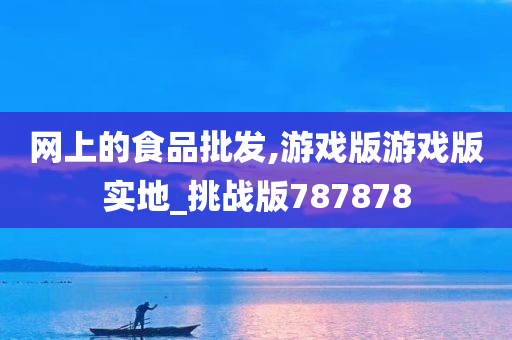 网上的食品批发,游戏版游戏版实地_挑战版787878